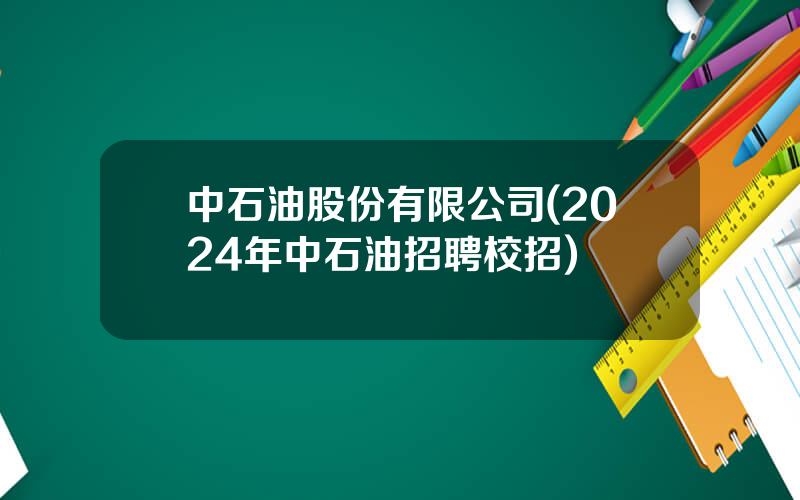 中石油股份有限公司(2024年中石油招聘校招)